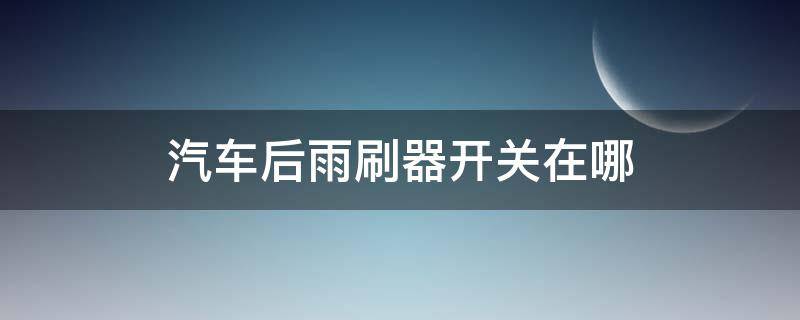 汽车后雨刷器开关在哪